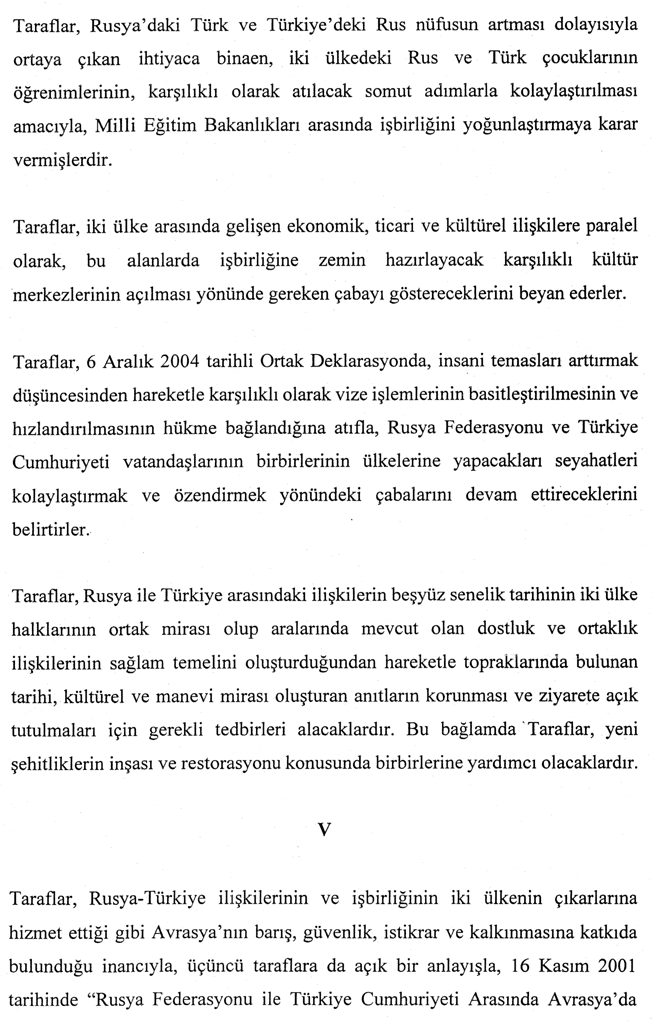 Taraflar, Rusya'daki Türk ve Türkiye'deki Rus nüfusun artması dolayısıyla ortaya çıkan ihtiyaca binaen, iki ülkedeki Rus ve Türk çocuklarının öğrenimlerinin, karşılıklı olarak atılacak somut adımlarla kolaylaştırılması amacıyla, Milli Eğitim Bakanlıkları arasında işbirliğini yoğunlaştırmaya karar vermişlerdir.

Taraflar, iki ülke arasında gelişen ekonomik, ticari ve kültürel ilişkilere paralel olarak, bu alanlarda işbirliğine zemin hazırlayacak karşılıklı kültür merkezlerinin açılması yönünde gereken çabayı göstereceklerini beyan ederler.

Taraflar, 6 Aralık 2004 tarihli Ortak Deklarasyonda, insani temasları arttırmak düşüncesinden hareketle karşılıklı olarak vize işlemlerinin basitleştirilmesinin ve hızlandırılmasının hükme bağlandığına atıfla, Rusya Federasyonu ve Türkiye Cumhuriyeti vatandaşlarının birbirlerinin ülkelerine yapacakları seyahatleri kolaylaştırmak ve özendirmek yönündeki çabalarını devam ettireceklerini belirtirler.

Taraflar, Rusya ile Türkiye arasındaki ilişkilerin beşyüz senelik tarihinin iki ülke halklarının ortak mirası olup aralarında mevcut olan dostluk ve ortaklık ilişkilerinin sağlam temelini oluşturduğundan hareketle topraklarında bulunan tarihi, kültürel ve manevi mirası oluşturan anıtların korunması ve ziyarete açık tutulmaları için gerekli tedbirleri alacaklardır. Bu bağlamda Taraflar, yeni şehitliklerin inşası ve restorasyonu konusunda birbirlerine yardımcı olacaklardır.

V

Taraflar, Rusya-Türkiye ilişkilerinin ve işbirliğinin iki ülkenin çıkarlarına hizmet ettiği gibi Avrasya'nın barış, güvenlik, istikrar ve kalkınmasına katkıda bulunduğu inancıyla, üçüncü taraflara da açık bir anlayışla, 16 Kasım 2001 tarihinde "Rusya Federasyonu ile Türkiye Cumhuriyeti Arasında Avrasya'da